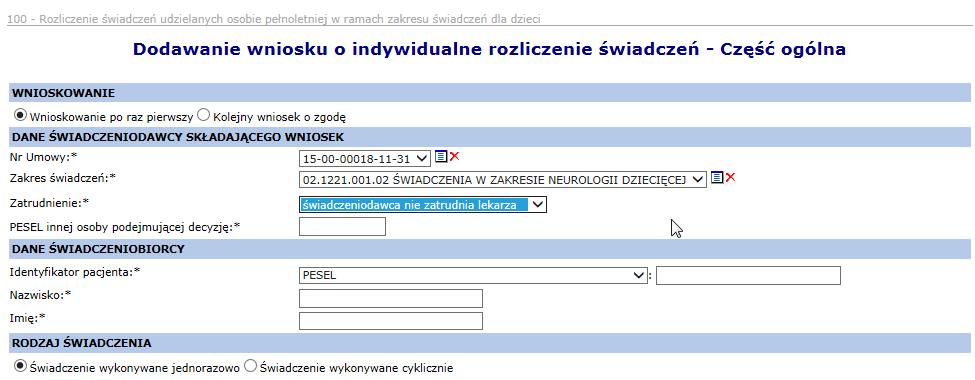 100 - Rozliczenie świadczeń udzielanych osobie pełnoletniej w ramach zakresu świadczeń dla dzieci

Dodawanie wniosku o indywidualne rozliczenie świadczeń - Część ogólna

WNIOSKOWANIE

Wnioskowanie po raz pierwszy Kolejny wniosek o zgodę

DANE ŚWIADCZENIODAWCY SKŁADAJĄCEGO WNIOSEK

Nr Umowy:* 15-00-00018-11-31

Zakres świadczeń:* 02.1221.001.02 ŚWIADCZENIA W ZAKRESIE NEUROLOGII DZIECIĘCEJ

Zatrudnienie:* świadczeniodawca nie zatrudnia lekarza

PESEL innej osoby podejmującej decyzję:*

DANE ŚWIADCZENIOBIORCY

Identyfikator pacjenta:* PESEL :

Nazwisko:*

Imię:*

RODZAJ ŚWIADCZENIA

Świadczenie wykonywane jednorazowo Świadczenie wykonywane cyklicznie